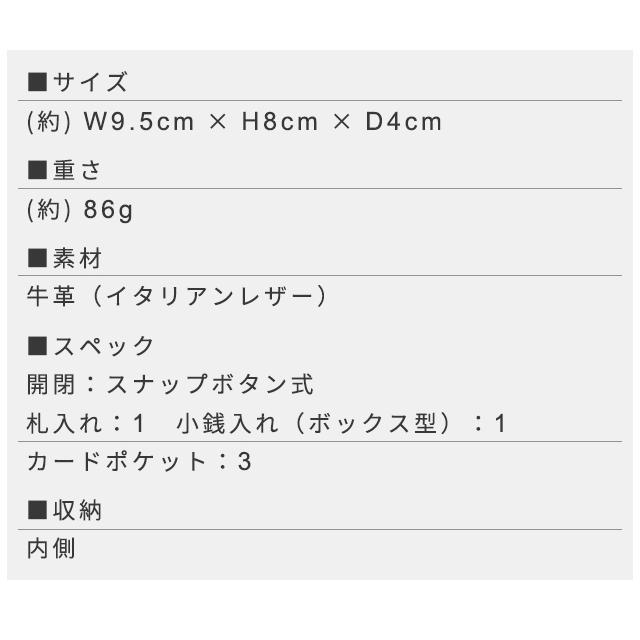 ■サイズ

(約) W9.5cm × H8cm × D4cm

■重さ

(約) 86g

■素材

牛革（イタリアンレザー）

■スペック

開閉：スナップボタン式

札入れ：1　小銭入れ（ボックス型）：1

カードポケット：3

■収納

内側